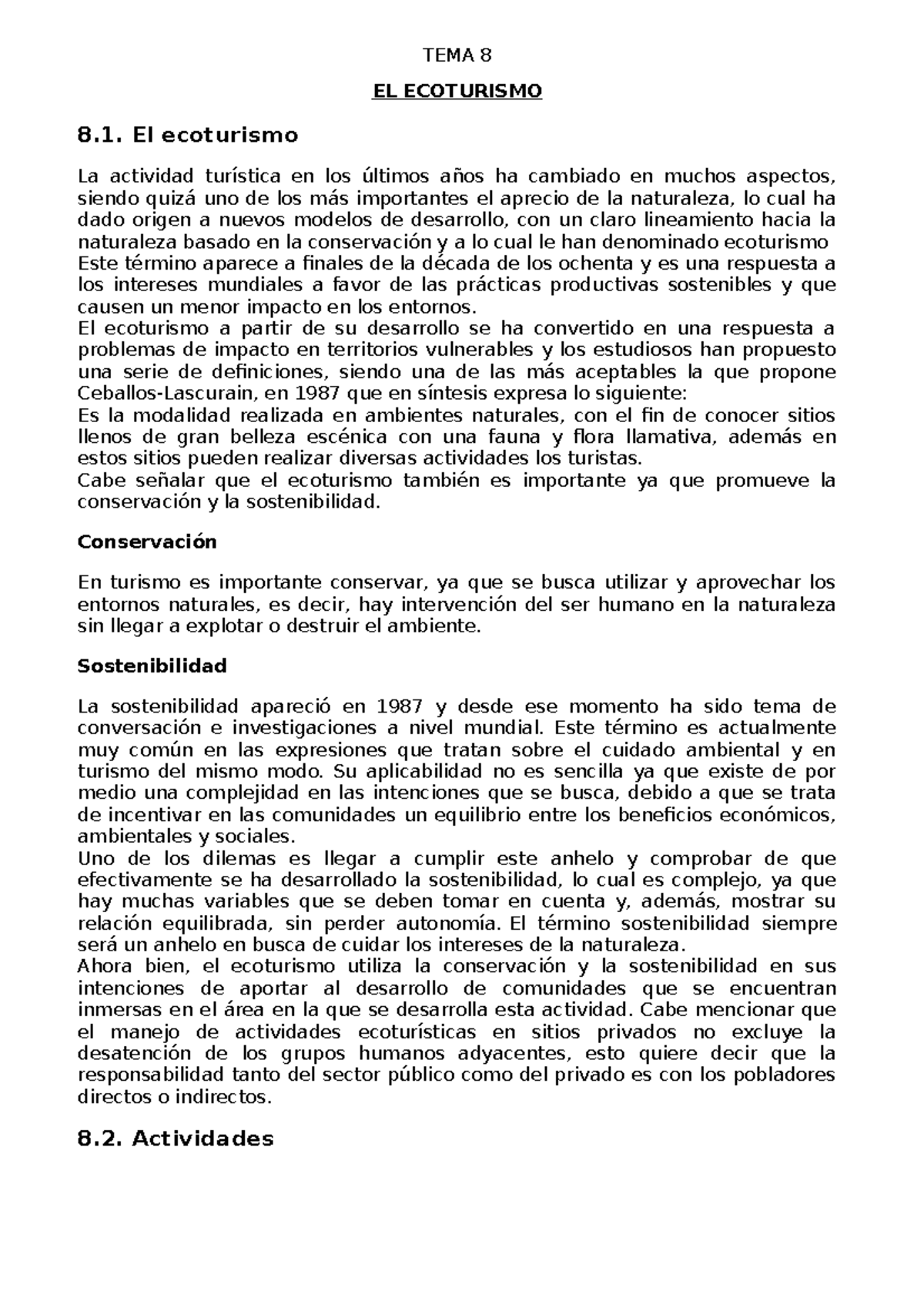 TEMA 8

EL ECOTURISMO

8.1. El ecoturismo

La actividad turística en los últimos años ha cambiado en muchos aspectos, siendo quizá uno de los más importantes el aprecio de la naturaleza, lo cual ha dado origen a nuevos modelos de desarrollo, con un claro lineamiento hacia la naturaleza basado en la conservación y a lo cual le han denominado ecoturismo
Este término aparece a finales de la década de los ochenta y es una respuesta a los intereses mundiales a favor de las prácticas productivas sostenibles y que causen un menor impacto en los entornos.
El ecoturismo a partir de su desarrollo se ha convertido en una respuesta a problemas de impacto en territorios vulnerables y los estudiosos han propuesto una serie de definiciones, siendo una de las más aceptables la que propone Ceballos-Lascurain, en 1987 que en síntesis expresa lo siguiente:
Es la modalidad realizada en ambientes naturales, con el fin de conocer sitios llenos de gran belleza escénica con una fauna y flora llamativa, además en estos sitios pueden realizar diversas actividades los turistas.
Cabe señalar que el ecoturismo también es importante ya que promueve la conservación y la sostenibilidad.

Conservación

En turismo es importante conservar, ya que se busca utilizar y aprovechar los entornos naturales, es decir, hay intervención del ser humano en la naturaleza sin llegar a explotar o destruir el ambiente.

Sostenibilidad

La sostenibilidad apareció en 1987 y desde ese momento ha sido tema de conversación e investigaciones a nivel mundial. Este término es actualmente muy común en las expresiones que tratan sobre el cuidado ambiental y en turismo del mismo modo. Su aplicabilidad no es sencilla ya que existe de por medio una complejidad en las intenciones que se busca, debido a que se trata de incentivar en las comunidades un equilibrio entre los beneficios económicos, ambientales y sociales.
Uno de los dilemas es llegar a cumplir este anhelo y comprobar de que efectivamente se ha desarrollado la sostenibilidad, lo cual es complejo, ya que hay muchas variables que se deben tomar en cuenta y, además, mostrar su relación equilibrada, sin perder autonomía. El término sostenibilidad siempre será un anhelo en busca de cuidar los intereses de la naturaleza.
Ahora bien, el ecoturismo utiliza la conservación y la sostenibilidad en sus intenciones de aportar al desarrollo de comunidades que se encuentran inmersas en el área en la que se desarrolla esta actividad. Cabe mencionar que el manejo de actividades ecoturísticas en sitios privados no excluye la desatención de los grupos humanos adyacentes, esto quiere decir que la responsabilidad tanto del sector público como del privado es con los pobladores directos o indirectos.

8.2. Actividades